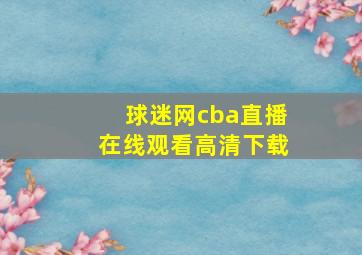 球迷网cba直播
在线观看高清下载